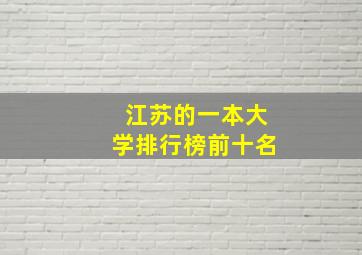 江苏的一本大学排行榜前十名